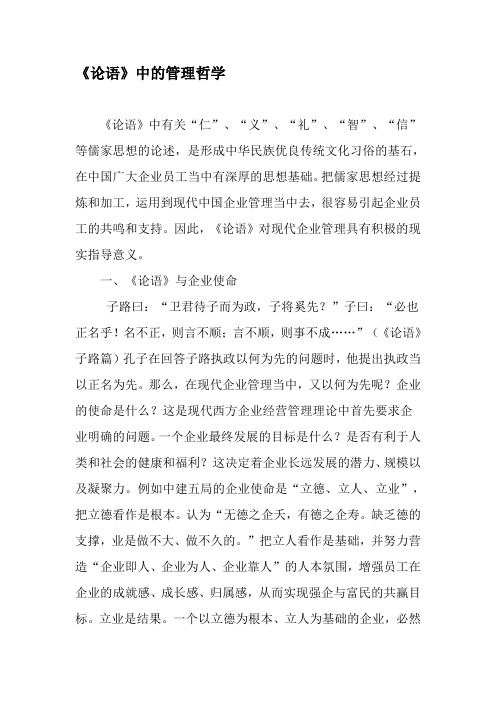 《论语》中的管理哲学

《论语》中有关“仁”、“义”、“礼”、“智”、“信”等儒家思想的论述，是形成中华民族优良传统文化习俗的基石，在中国广大企业员工当中有深厚的思想基础。把儒家思想经过提炼和加工，运用到现代中国企业管理当中去，很容易引起企业员工的共鸣和支持。因此，《论语》对现代企业管理具有积极的现实指导意义。

一、《论语》与企业使命

子路曰：“卫君待子而为政，子将奚先？”子曰：“必也正名乎！名不正，则言不顺；言不顺，则事不成……”（《论语》子路篇）孔子在回答子路执政以何为先的问题时，他提出执政当以正名为先。那么，在现代企业管理当中，又以何为先呢？企业的使命是什么？这是现代西方企业经营管理理论中首先要求企业明确的问题。一个企业最终发展的目标是什么？是否有利于人类和社会的健康和福利？这决定着企业长远发展的潜力、规模以及凝聚力。例如中建五局的企业使命是“立德、立人、立业”，把立德看作是根本。认为“无德之企夭，有德之企寿。缺乏德的支撑，业是做不大、做不久的。”把立人看作是基础，并努力营造“企业即人、企业为人、企业靠人”的人本氛围，增强员工在企业的成就感、成长感、归属感，从而实现强企与富民的共赢目标。立业是结果。一个以立德为根本、立人为基础的企业，必然